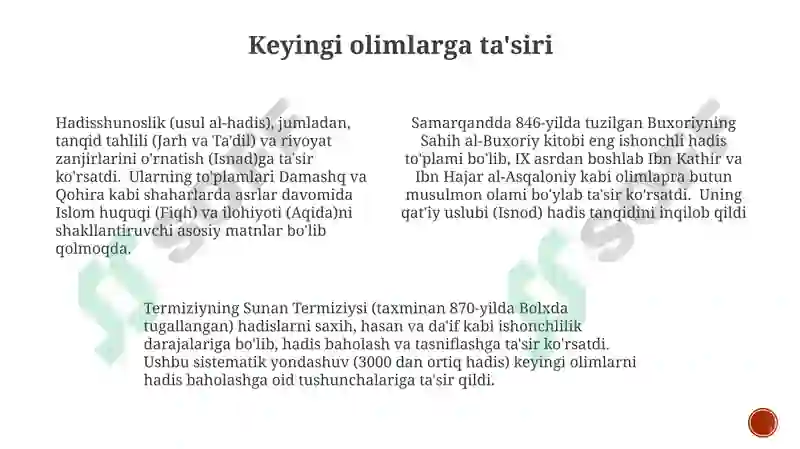 Keyingi olimlarga ta'siri

Hadisshunoslik (usul al-hadis), jumladan, tanqid tahlili (Jarh va Ta'dil) va rivoyat zanjirlarini o'rnatish (Isnad)ga ta'sir ko'rsatdi. Ularning to'plamlari Damashq va Qohira kabi shaharlarda asrlar davomida Islom huquqi (Fiqh) va ilohiyoti (Aqida)ni shakllantiruvchi asosiy matnlar bo'lib qolmoqda.

Samarqandda 846-yilda tuzilgan Buxoriyning Sahih al-Buxoriy kitobi eng ishonchli hadis to'plami bo'lib, IX asrdan boshlab Ibn Kathir va Ibn Hajar al-Asqaloniy kabi olimlapra butun musulmon olami bo'ylab ta'sir ko'rsatdi. Uning qat'iy uslubi (Isnod) hadis tanqidini inqilob qildi

Termiziyning Sunan Termiziysi (taxminan 870-yilda Bolxda tugallangan) hadislarni saxih, hasan va da'if kabi ishonchlilik darajalariga bo'lib, hadis baholash va tasniflashga ta'sir ko'rsatdi. Ushbu sistematik yondashuv (3000 dan ortiq hadis) keyingi olimlarni hadis baholashga oid tushunchalariga ta'sir qildi.